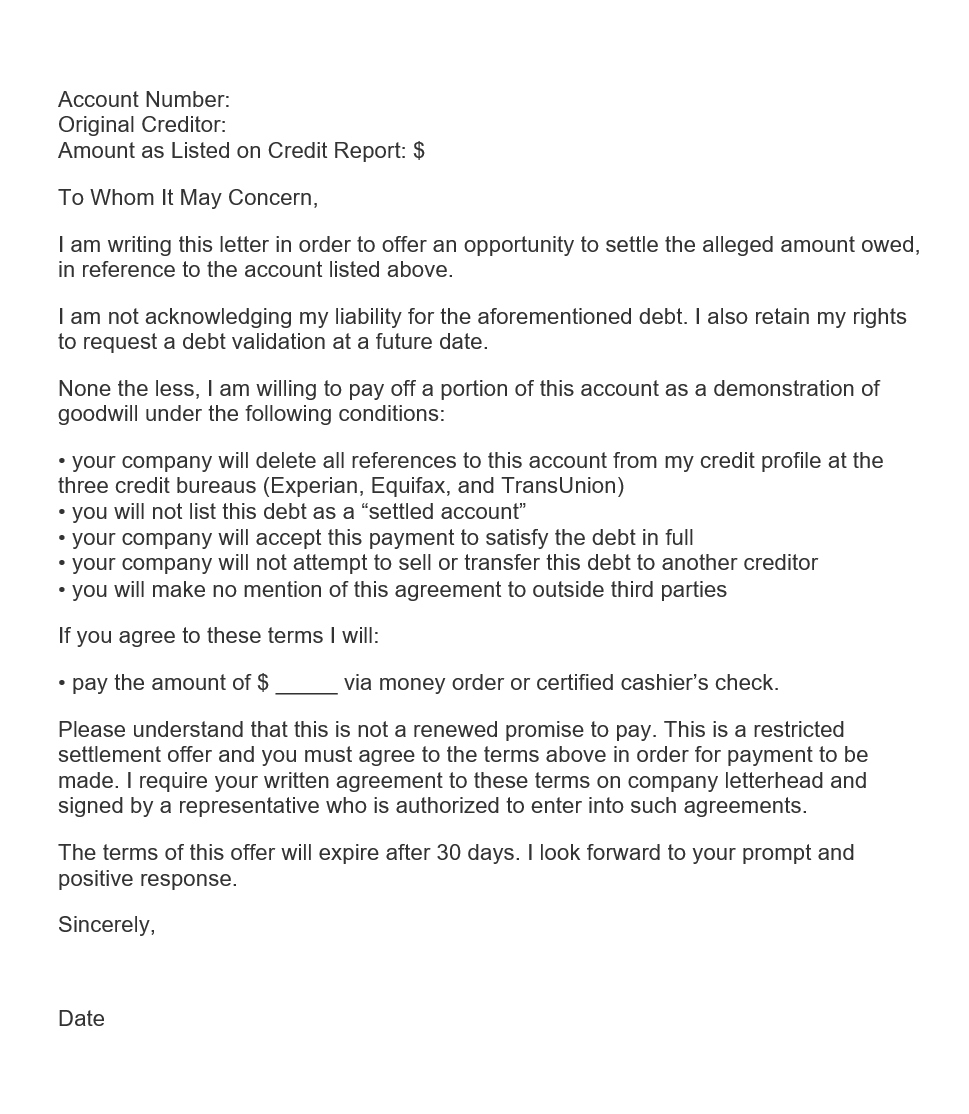 Account Number:
Original Creditor:
Amount as Listed on Credit Report: $

To Whom It May Concern,

I am writing this letter in order to offer an opportunity to settle the alleged amount owed, in reference to the account listed above.

I am not acknowledging my liability for the aforementioned debt. I also retain my rights to request a debt validation at a future date.

None the less, I am willing to pay off a portion of this account as a demonstration of goodwill under the following conditions:

• your company will delete all references to this account from my credit profile at the three credit bureaus (Experian, Equifax, and TransUnion)
• you will not list this debt as a "settled account"
• your company will accept this payment to satisfy the debt in full
• your company will not attempt to sell or transfer this debt to another creditor
• you will make no mention of this agreement to outside third parties

If you agree to these terms I will:

• pay the amount of $ ____ via money order or certified cashier's check.

Please understand that this is not a renewed promise to pay. This is a restricted settlement offer and you must agree to the terms above in order for payment to be made. I require your written agreement to these terms on company letterhead and signed by a representative who is authorized to enter into such agreements.

The terms of this offer will expire after 30 days. I look forward to your prompt and positive response.

Sincerely,

Date